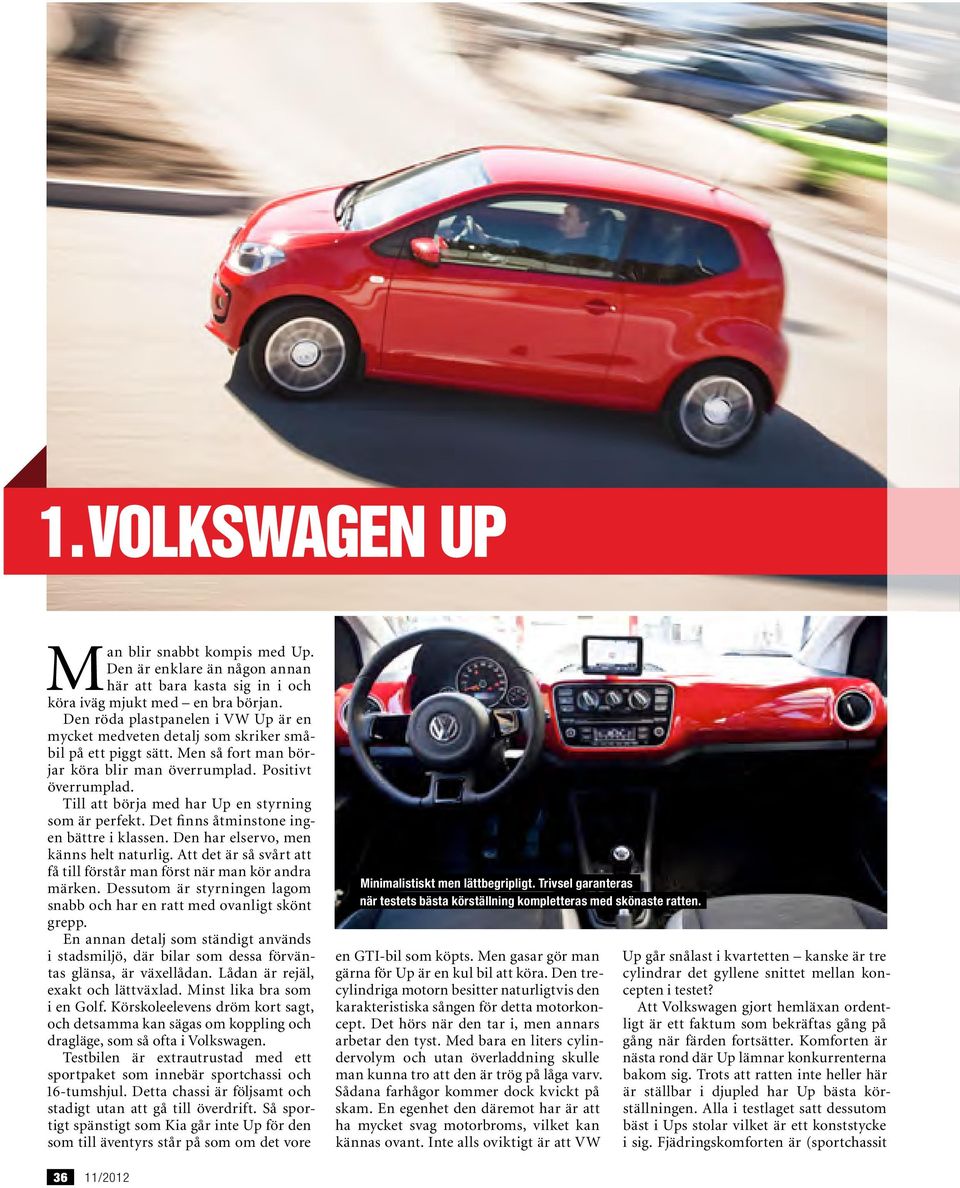 1. VOLKSWAGEN UP

Man blir snabbt kompis med Up. Den är enklare än någon annan här att bara kasta sig in i och köra iväg mjukt med – en bra början.

Den röda plastpanelen i VW Up är en mycket medveten detalj som skriker småbil på ett piggt sätt. Men så fort man börjar köra blir man överrumplad. Positivt överrumplad.

Till att börja med har Up en styrning som är perfekt. Det finns åtminstone ingen bättre i klassen. Den har elservo, men känns helt naturlig. Att det är så svårt att få till förstår man först när man kör andra märken. Dessutom är styrningen lagom snabb och har en ratt med ovanligt skönt grepp.

En annan detalj som ständigt används i stadsmiljö, där bilar som dessa förväntas glänsa, är växellådan. Lådan är rejäl, exakt och lättväxlad. Minst lika bra som i en Golf. Körskoleelevens dröm kort sagt, och detsamma kan sägas om koppling och dragläge, som så ofta i Volkswagen.

Testbilen är extrautrustad med ett sportpaket som innebär sportchassi och 16-tumshjul. Detta chassi är följsamt och stadigt utan att gå till överdrift. Så sportigt spänstigt som Kia går inte Up för den som till äventyrs står på som om det vore

Minimalistiskt men lättbegripligt. Trivsel garanteras när testets bästa körställning kompletteras med skönaste ratten.

en GTI-bil som köpts. Men gasar gör man gärna för Up är en kul bil att köra. Den trecylindriga motorn besitter naturligtvis den karakteristiska sången för detta motorkoncept. Det hörs när den tar i, men annars arbetar den tyst. Med bara en liters cylindervolym och utan överladdning skulle man kunna tro att den är trög på låga varv. Sådana farhågor kommer dock kvickt på skam. En egenhet den däremot har är att ha mycket svag motorbroms, vilket kan kännas ovant. Inte alls oviktigt är att VW

Up går snålast i kvartetten – kanske är tre cylindrar det gyllene snittet mellan koncepten i testet?

Att Volkswagen gjort hemläxan ordentligt är ett faktum som bekräftas gång på gång när färden fortsätter. Komforten är nästa rond där Up lämnar konkurrenterna bakom sig. Trots att ratten inte heller här är ställbar i djupled har Up bästa körställningen. Alla i testlaget satt dessutom bäst i Ups stolar vilket är ett konststycke i sig. Fjädringskomforten är (sportchassit

36 11/2012